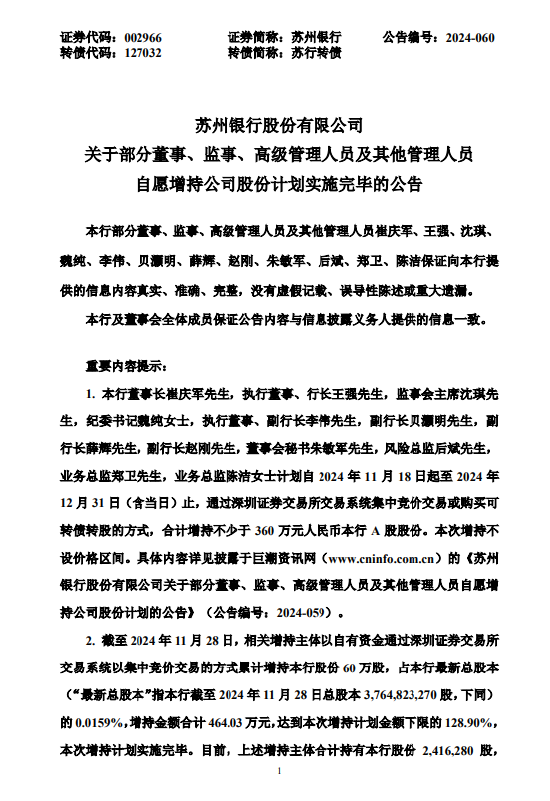 证券代码：002966　　　证券简称：苏州银行　　　公告编号：2024-060
转债代码：127032　　　转债简称：苏行转债

苏州银行股份有限公司
关于部分董事、监事、高级管理人员及其他管理人员
自愿增持公司股份计划实施完毕的公告

本行部分董事、监事、高级管理人员及其他管理人员崔庆军、王强、沈琪、魏纯、李伟、贝灏明、薛辉、赵刚、朱敏军、后斌、郑卫、陈洁保证向本行提供的信息内容真实、准确、完整，没有虚假记载、误导性陈述或重大遗漏。

本行及董事会全体成员保证公告内容与信息披露义务人提供的信息一致。

重要内容提示：

1. 本行董事长崔庆军先生，执行董事、行长王强先生，监事会主席沈琪先生，纪委书记魏纯女士，执行董事、副行长李伟先生，副行长贝灏明先生，副行长薛辉先生，副行长赵刚先生，董事会秘书朱敏军先生，风险总监后斌先生，业务总监郑卫先生，业务总监陈洁女士计划自 2024 年 11 月 18 日起至 2024 年 12 月 31 日（含当日）止，通过深圳证券交易所交易系统集中竞价交易或购买可转债转股的方式，合计增持不少于 360 万元人民币本行 A 股股份。本次增持不设价格区间。具体内容详见披露于巨潮资讯网（www.cninfo.com.cn）的《苏州银行股份有限公司关于部分董事、监事、高级管理人员及其他管理人员自愿增持公司股份计划的公告》（公告编号：2024-059）。

2. 截至 2024 年 11 月 28 日，相关增持主体以自有资金通过深圳证券交易所交易系统以集中竞价交易的方式累计增持本行股份 60 万股，占本行最新总股本（“最新总股本”指本行截至 2024 年 11 月 28 日总股本 3,764,823,270 股，下同）的 0.0159%，增持金额合计 464.03 万元，达到本次增持计划金额下限的 128.90%，本次增持计划实施完毕。目前，上述增持主体合计持有本行股份 2,416,280 股，

1